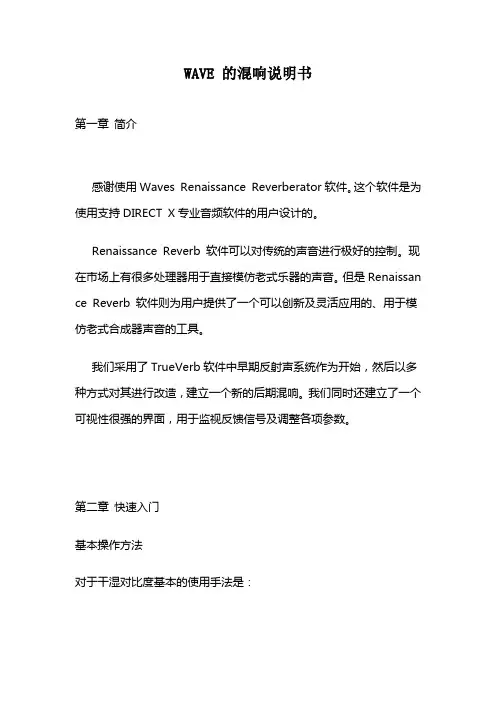 WAVE 的混响说明书

第一章 简介

感谢使用 Waves Renaissance Reverberator 软件。这个软件是为使用支持 DIRECT X 专业音频软件的用户设计的。

Renaissance Reverb 软件可以对传统的声音进行极好的控制。现在市场上有很多处理器用于直接模仿老式乐器的声音。但是 Renaissance Reverb 软件则为用户提供了一个可以创新及灵活应用的、用于模仿老式合成器声音的工具。

我们采用了 TrueVerb 软件中早期反射声系统作为开始，然后以多种方式对其进行改造，建立一个新的后期混响。我们同时还建立了一个可视性很强的界面，用于监视反馈信号及调整各项参数。

第二章 快速入门

基本操作方法

对于干湿对比度基本的使用手法是：